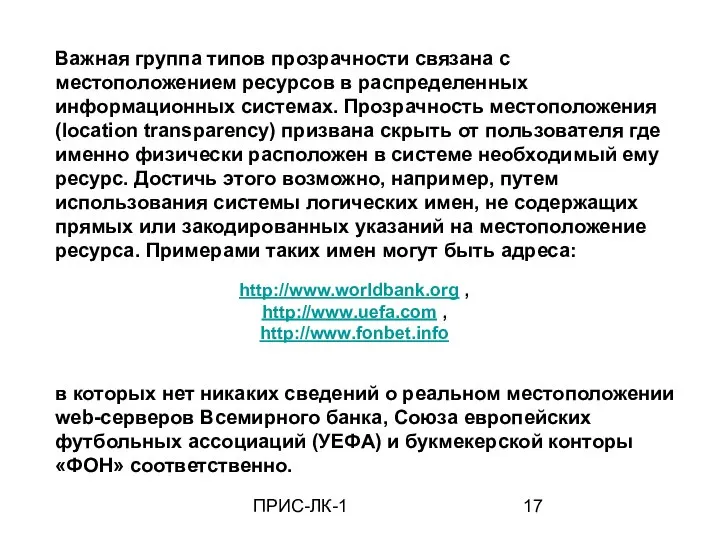 Важная группа типов прозрачности связана с местоположением ресурсов в распределенных информационных системах. Прозрачность местоположения (location transparency) призвана скрыть от пользователя где именно физически расположен в системе необходимый ему ресурс. Достичь этого возможно, например, путем использования системы логических имен, не содержащих прямых или закодированных указаний на местоположение ресурса. Примерами таких имен могут быть адреса:

http://www.worldbank.org ,
http://www.uefa.com ,
http://www.fonbet.info

в которых нет никаких сведений о реальном местоположении web-серверов Всемирного банка, Союза европейских футбольных ассоциаций (УЕФА) и букмекерской конторы «ФОН» соответственно.

ПРИС-ЛК-1

17